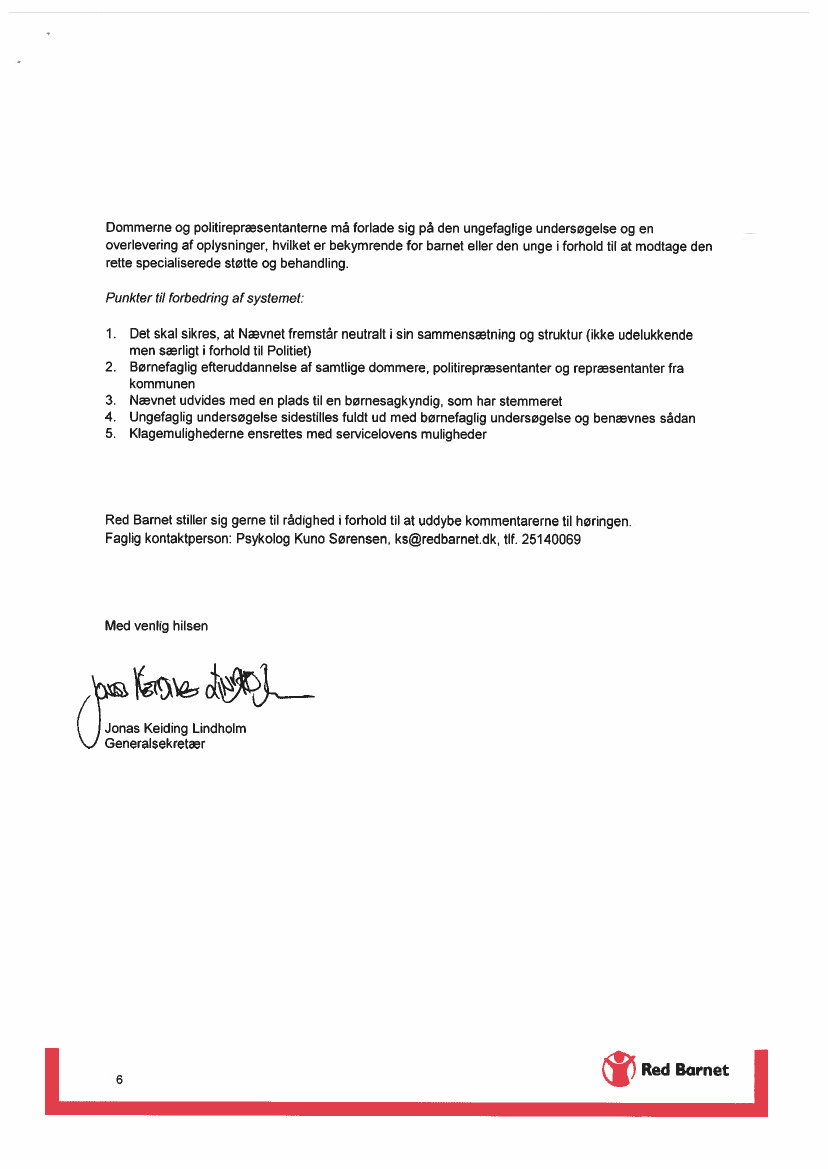 Dommerne og politirepræsentanterne må forlade sig på den ungefaglige undersøgelse og en overlevering af oplysninger, hvilket er bekymrende for barnet eller den unge i forhold til at modtage den rette specialiserede støtte og behandling.

Punkter til forbedring af systemet:

1. Det skal sikres, at Nævnet fremstår neutralt i sin sammensætning og struktur (ikke udelukkende men særligt i forhold til Politiet)
2. Børnefaglig efteruddannelse af samtlige dommere, politirepræsentanter og repræsentanter fra kommunen
3. Nævnet udvides med en plads til en børnesagkyndig, som har stemmeret
4. Ungefaglig undersøgelse sidestilles fuldt ud med børnefaglig undersøgelse og benævnes sådan
5. Klagemulighederne ensrettes med servicelovens muligheder

Red Barnet stiller sig gerne til rådighed i forhold til at uddybe kommentarerne til høringen. Faglig kontaktperson: Psykolog Kuno Sørensen, ks@redbarnet.dk, tlf. 25140069

Med venlig hilsen

Jonas Keiding Lindholm

Jonas Keiding Lindholm
Generalsekretær

6

Red Barnet